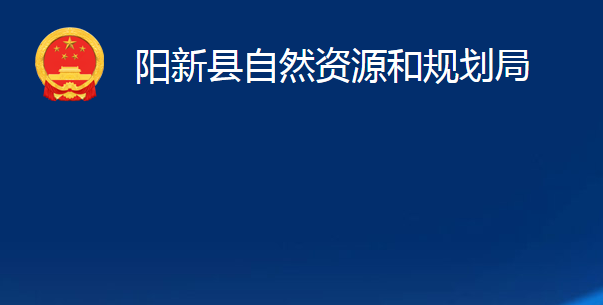 阳新县自然资源和规划局